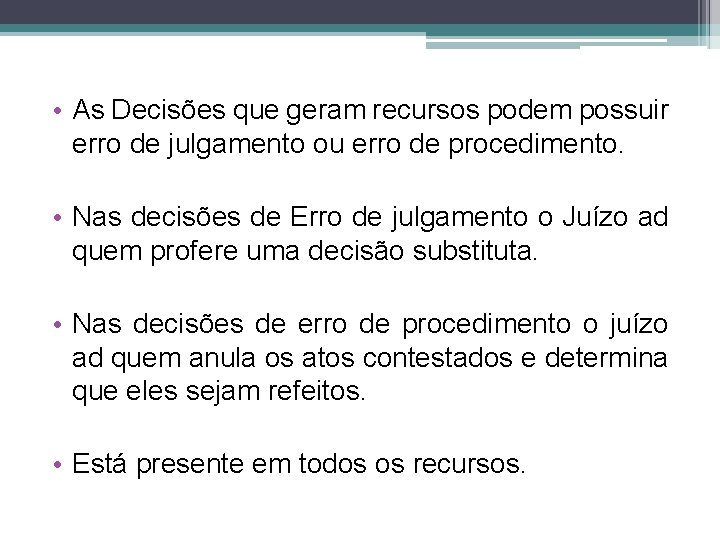 • As Decisões que geram recursos podem possuir erro de julgamento ou erro de procedimento.

• Nas decisões de Erro de julgamento o Juízo ad quem profere uma decisão substituta.

• Nas decisões de erro de procedimento o juízo ad quem anula os atos contestados e determina que eles sejam refeitos.

• Está presente em todos os recursos.